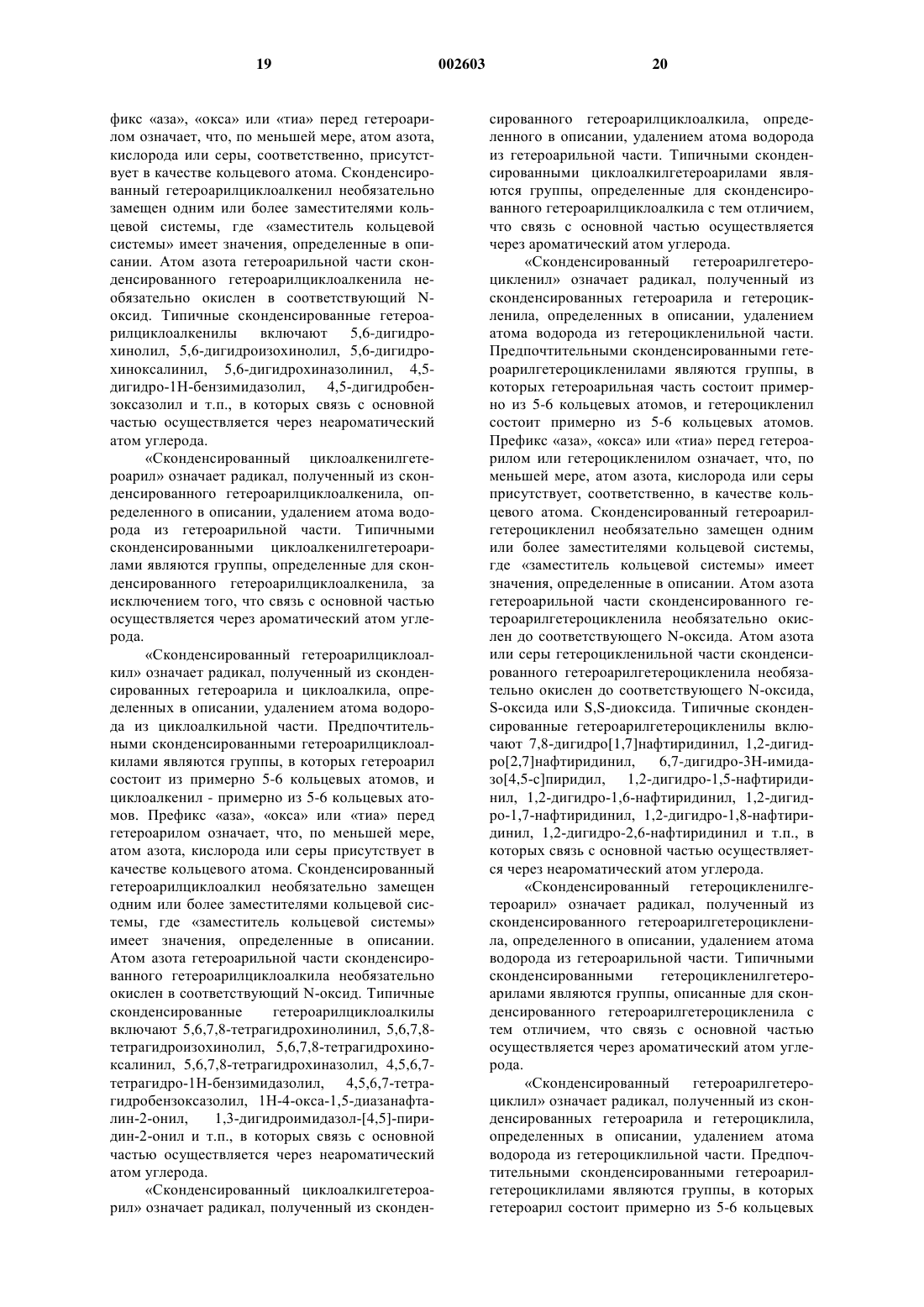 19 002603 20

фикс «аза», «окса» или «тиа» перед гетероарилом означает, что, по меньшей мере, атом азота, кислорода или серы, соответственно, присутствует в качестве кольцевого атома. Сконденсированный гетероарилциклоалкенил необязательно замещен одним или более заместителями кольцевой системы, где «заместитель кольцевой системы» имеет значения, определенные в описании. Атом азота гетероарильной части сконденсированного гетероарилциклоалкенила необязательно окислен в соответствующий N-оксид. Типичные сконденсированные гетероарилциклоалкенилы включают 5,6-дигидрохинолил, 5,6-дигидроизохинолил, 5,6-дигидрохиноксалинил, 5,6-дигидрохиназолинил, 4,5-дигидро-1Н-бензимидазолил, 4,5-дигидробензоксазолил и т.п., в которых связь с основной частью осуществляется через неароматический атом углерода.

«Сконденсированный циклоалкенилгетероарил» означает радикал, полученный из сконденсированного гетероарилциклоалкенила, определенного в описании, удалением атома водорода из гетероарильной части. Типичными сконденсированными циклоалкенилгетероарилами являются группы, определенные для сконденсированного гетероарилциклоалкенила, за исключением того, что связь с основной частью осуществляется через ароматический атом углерода.

«Сконденсированный гетероарилциклоалкил» означает радикал, полученный из сконденсированных гетероарила и циклоалкила, определенных в описании, удалением атома водорода из циклоалкильной части. Предпочтительными сконденсированными гетероарилциклоалкилами являются группы, в которых гетероарил состоит из примерно 5-6 кольцевых атомов, и циклоалкенил - примерно из 5-6 кольцевых атомов. Префикс «аза», «окса» или «тиа» перед гетероарилом означает, что, по меньшей мере, атом азота, кислорода или серы присутствует в качестве кольцевого атома. Сконденсированный гетероарилциклоалкил необязательно замещен одним или более заместителями кольцевой системы, где «заместитель кольцевой системы» имеет значения, определенные в описании. Атом азота гетероарильной части сконденсированного гетероарилциклоалкила необязательно окислен в соответствующий N-оксид. Типичные сконденсированные гетероарилциклоалкилы включают 5,6,7,8-тетрагидрохинолинил, 5,6,7,8-тетрагидроизохинолил, 5,6,7,8-тетрагидрохиноксалинил, 5,6,7,8-тетрагидрохиназолил, 4,5,6,7-тетрагидро-1Н-бензимидазолил, 4,5,6,7-тетрагидробензоксазолил, 1Н-4-окса-1,5-диазанафталин-2-онил, 1,3-дигидроимидазол-[4,5]-пиридин-2-онил и т.п., в которых связь с основной частью осуществляется через неароматический атом углерода.

«Сконденсированный циклоалкилгетероарил» означает радикал, полученный из сконденсированного гетероарилциклоалкила, определенного в описании, удалением атома водорода из гетероарильной части. Типичными сконденсированными циклоалкилгетероарилами являются группы, определенные для сконденсированного гетероарилциклоалкила с тем отличием, что связь с основной частью осуществляется через ароматический атом углерода.

«Сконденсированный гетероарилгетероцикленил» означает радикал, полученный из сконденсированных гетероарила и гетероцикленила, определенных в описании, удалением атома водорода из гетероцикленильной части. Предпочтительными сконденсированными гетероарилгетероцикленилами являются группы, в которых гетероарильная часть состоит примерно из 5-6 кольцевых атомов, и гетероцикленил состоит примерно из 5-6 кольцевых атомов. Префикс «аза», «окса» или «тиа» перед гетероарилом или гетероцикленилом означает, что, по меньшей мере, атом азота, кислорода или серы присутствует, соответственно, в качестве кольцевого атома. Сконденсированный гетероарилгетероцикленил необязательно замещен одним или более заместителями кольцевой системы, где «заместитель кольцевой системы» имеет значения, определенные в описании. Атом азота гетероарильной части сконденсированного гетероарилгетероцикленила необязательно окислен до соответствующего N-оксида. Атом азота или серы гетероцикленильной части сконденсированного гетероарилгетероцикленила необязательно окислен до соответствующего N-оксида, S-оксида или S,S-диоксида. Типичные сконденсированные гетероарилгетероцикленилы включают 7,8-дигидро[1,7]нафтиридинил, 1,2-дигидро[2,7]нафтиридинил, 6,7-дигидро-3Н-имидазо[4,5-с]пиридил, 1,2-дигидро-1,5-нафтиридинил, 1,2-дигидро-1,6-нафтиридинил, 1,2-дигидро-1,7-нафтиридинил, 1,2-дигидро-1,8-нафтиридинил, 1,2-дигидро-2,6-нафтиридинил и т.п., в которых связь с основной частью осуществляется через неароматический атом углерода.

«Сконденсированный гетероцикленилгетероарил» означает радикал, полученный из сконденсированного гетероарилгетероцикленила, определенного в описании, удалением атома водорода из гетероарильной части. Типичными сконденсированными гетероцикленилгетероарилами являются группы, описанные для сконденсированного гетероарилгетероцикленила с тем отличием, что связь с основной частью осуществляется через ароматический атом углерода.

«Сконденсированный гетероарилгетероциклил» означает радикал, полученный из сконденсированных гетероарила и гетероциклила, определенных в описании, удалением атома водорода из гетероциклильной части. Предпочтительными сконденсированными гетероарилгетероциклилами являются группы, в которых гетероарил состоит примерно из 5-6 кольцевых